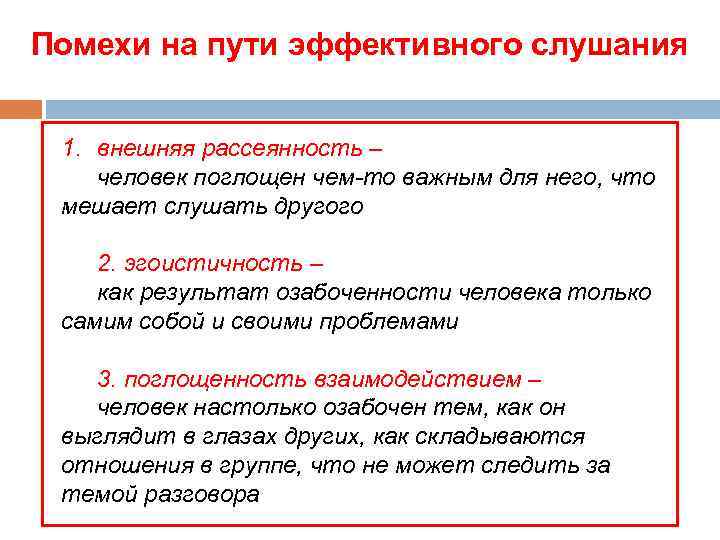 Помехи на пути эффективного слушания

1. внешняя рассеянность –
человек поглощен чем-то важным для него, что мешает слушать другого

2. эгоистичность –
как результат озабоченности человека только самим собой и своими проблемами

3. поглощенность взаимодействием –
человек настолько озабочен тем, как он выглядит в глазах других, как складываются отношения в группе, что не может следить за темой разговора